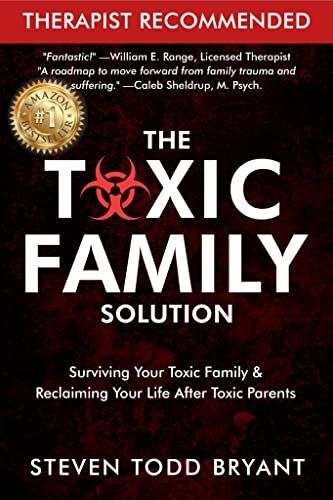 THERAPIST RECOMMENDED

"Fantastic!" —William E. Range, Licensed Therapist
"A roadmap to move forward from family trauma and suffering." —Caleb Sheldrup, M. Psych.

AMAZON
#1
BESTSELLER

THE
TOXIC
FAMILY
SOLUTION

Surviving Your Toxic Family & Reclaiming Your Life After Toxic Parents

STEVEN TODD BRYANT